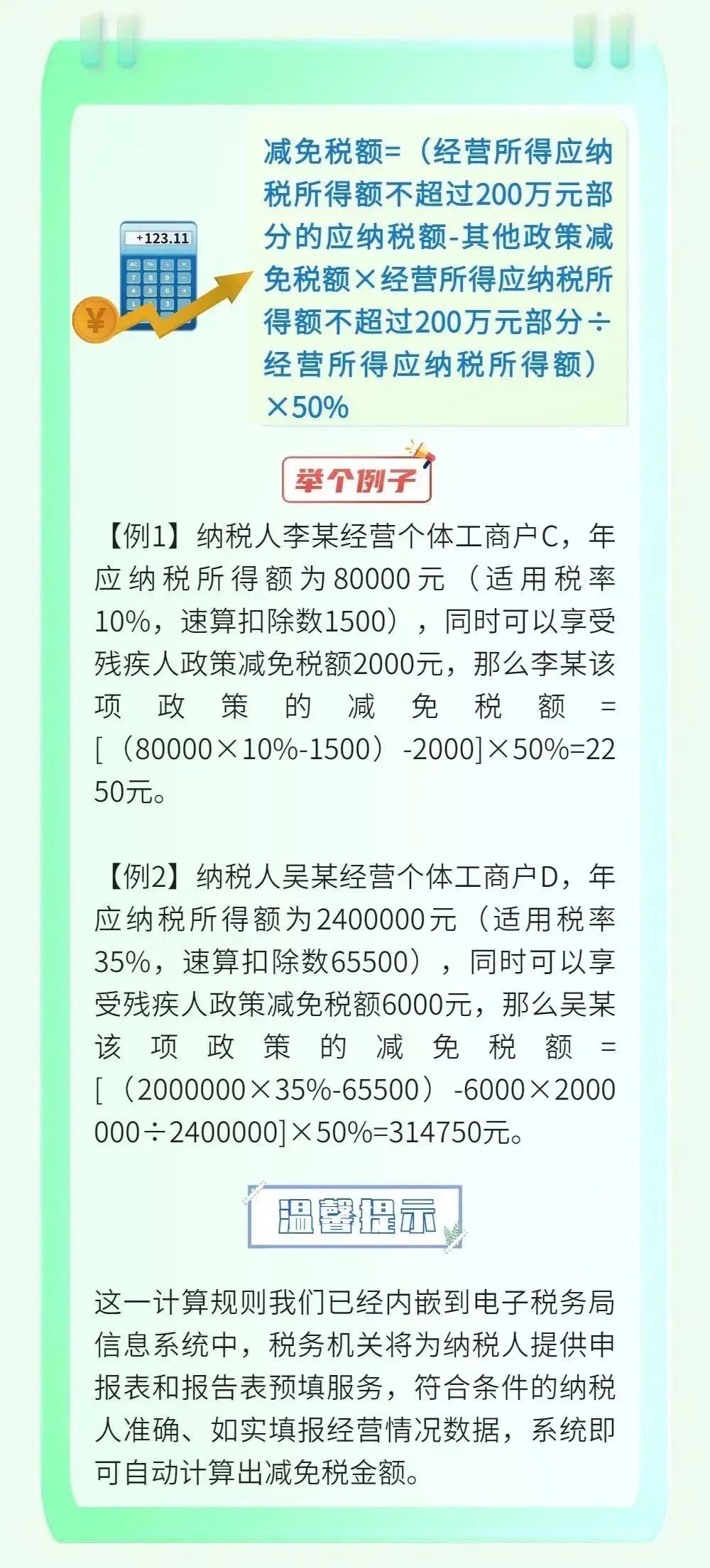 +123.11

减免税额=（经营所得应纳税所得额不超过200万元部分的应纳税额-其他政策减免税额×经营所得应纳税所得额不超过200万元部分÷经营所得应纳税所得额）×50%

举个例子

【例1】纳税人李某经营个体工商户C，年应纳税所得额为80000元（适用税率10%，速算扣除数1500），同时可以享受残疾人政策减免税额2000元，那么李某该项政策的减免税额=[（80000×10%-1500）-2000]×50%=2250元。

【例2】纳税人吴某经营个体工商户D，年应纳税所得额为2400000元（适用税率35%，速算扣除数65500），同时可以享受残疾人政策减免税额6000元，那么吴某该项政策的减免税额=[（2000000×35%-65500）-6000×2000000÷2400000]×50%=314750元。

温馨提示

这一计算规则我们已经内嵌到电子税务局信息系统中，税务机关将为纳税人提供申报表和报告表预填服务，符合条件的纳税人准确、如实填报经营情况数据，系统即可自动计算出减免税金额。